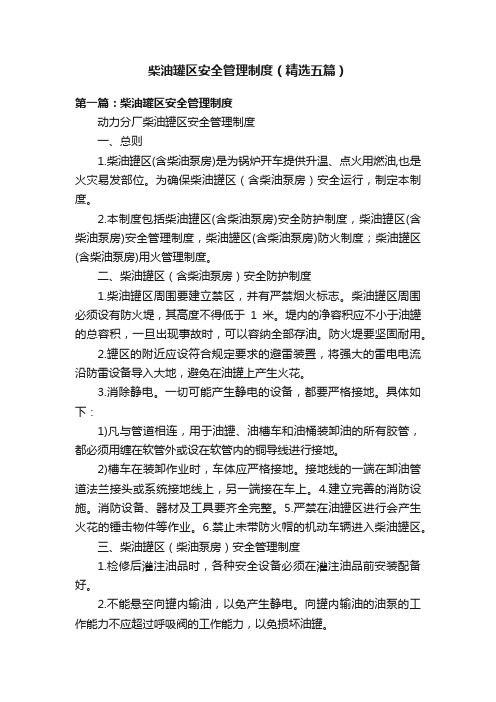 柴油罐区安全管理制度（精选五篇）

第一篇：柴油罐区安全管理制度

动力分厂柴油罐区安全管理制度

一、总则

1.柴油罐区(含柴油泵房)是为锅炉开车提供升温、点火用燃油,也是火灾易发部位。为确保柴油罐区（含柴油泵房）安全运行，制定本制度。

2.本制度包括柴油罐区(含柴油泵房)安全防护制度，柴油罐区(含柴油泵房)安全管理制度，柴油罐区(含柴油泵房)防火制度；柴油罐区(含柴油泵房)用火管理制度。

二、柴油罐区（含柴油泵房）安全防护制度

1.柴油罐区周围要建立禁区，并有严禁烟火标志。柴油罐区周围必须设有防火堤，其高度不得低于 1 米。堤内的净容积应不小于油罐的总容积，一旦出现事故时，可以容纳全部存油。防火堤要坚固耐用。

2.罐区的附近应设符合规定要求的避雷装置，将强大的雷电电流沿防雷设备导入大地，避免在油罐上产生火花。

3.消除静电。一切可能产生静电的设备，都要严格接地。具体如下：

1)凡与管道相连，用于油罐、油槽车和油桶装卸油的所有胶管，都必须用缠在软管外或设在软管内的铜导线进行接地。

2)槽车在装卸作业时，车体应严格接地。接地线的一端在卸油管道法兰接头或系统接地线上，另一端接在车上。4.建立完善的消防设施。消防设备、器材及工具要齐全完整。5.严禁在油罐区进行会产生火花的锤击物件等作业。6.禁止未带防火帽的机动车辆进入柴油罐区。

三、柴油罐区（柴油泵房）安全管理制度

1.检修后灌注油品时，各种安全设备必须在灌注油品前安装配备好。

2.不能悬空向罐内输油，以免产生静电。向罐内输油的油泵的工作能力不应超过呼吸阀的工作能力，以免损坏油罐。